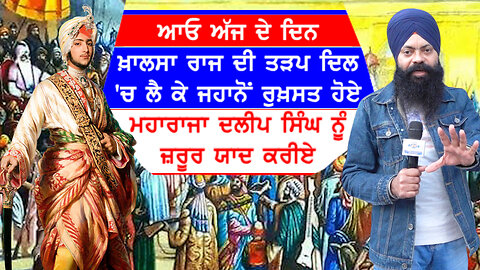 ਆਓ ਅੱਜ ਦੇ ਦਿਨ

ਖ਼ਾਲਸਾ ਰਾਜ ਦੀ ਤੜਪ ਦਿਲ 'ਚ ਲੈ ਕੇ ਜਹਾਨੋਂ ਰੁਖ਼ਸਤ ਹੋਏ

ਮਹਾਰਾਜਾ ਦਲੀਪ ਸਿੰਘ ਨੂੰ ਜ਼ਰੂਰ ਯਾਦ ਕਰੀਏ